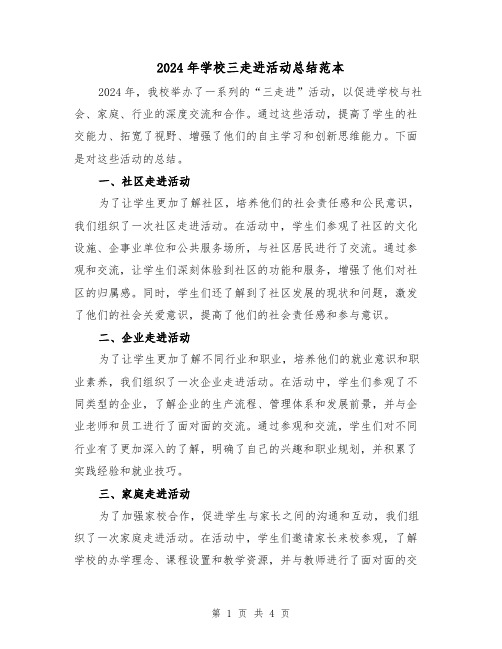 2024年学校三走进活动总结范本

2024年，我校举办了一系列的“三走进”活动，以促进学校与社会、家庭、行业的深度交流和合作。通过这些活动，提高了学生的社交能力、拓宽了视野、增强了他们的自主学习和创新思维能力。下面是对这些活动的总结。

一、社区走进活动

为了让学生更加了解社区，培养他们的社会责任感和公民意识，我们组织了一次社区走进活动。在活动中，学生们参观了社区的文化设施、企事业单位和公共服务场所，与社区居民进行了交流。通过参观和交流，让学生们深刻体验到社区的功能和服务，增强了他们对社区的归属感。同时，学生们还了解到了社区发展的现状和问题，激发了他们的社会关爱意识，提高了他们的社会责任感和参与意识。

二、企业走进活动

为了让学生更加了解不同行业和职业，培养他们的就业意识和职业素养，我们组织了一次企业走进活动。在活动中，学生们参观了不同类型的企业，了解企业的生产流程、管理体系和发展前景，并与企业老师和员工进行了面对面的交流。通过参观和交流，学生们对不同行业有了更加深入的了解，明确了自己的兴趣和职业规划，并积累了实践经验和就业技巧。

三、家庭走进活动

为了加强家校合作，促进学生与家长之间的沟通和互动，我们组织了一次家庭走进活动。在活动中，学生们邀请家长来校参观，了解学校的办学理念、课程设置和教学资源，并与教师进行了面对面的交

第 1 页 共 4 页